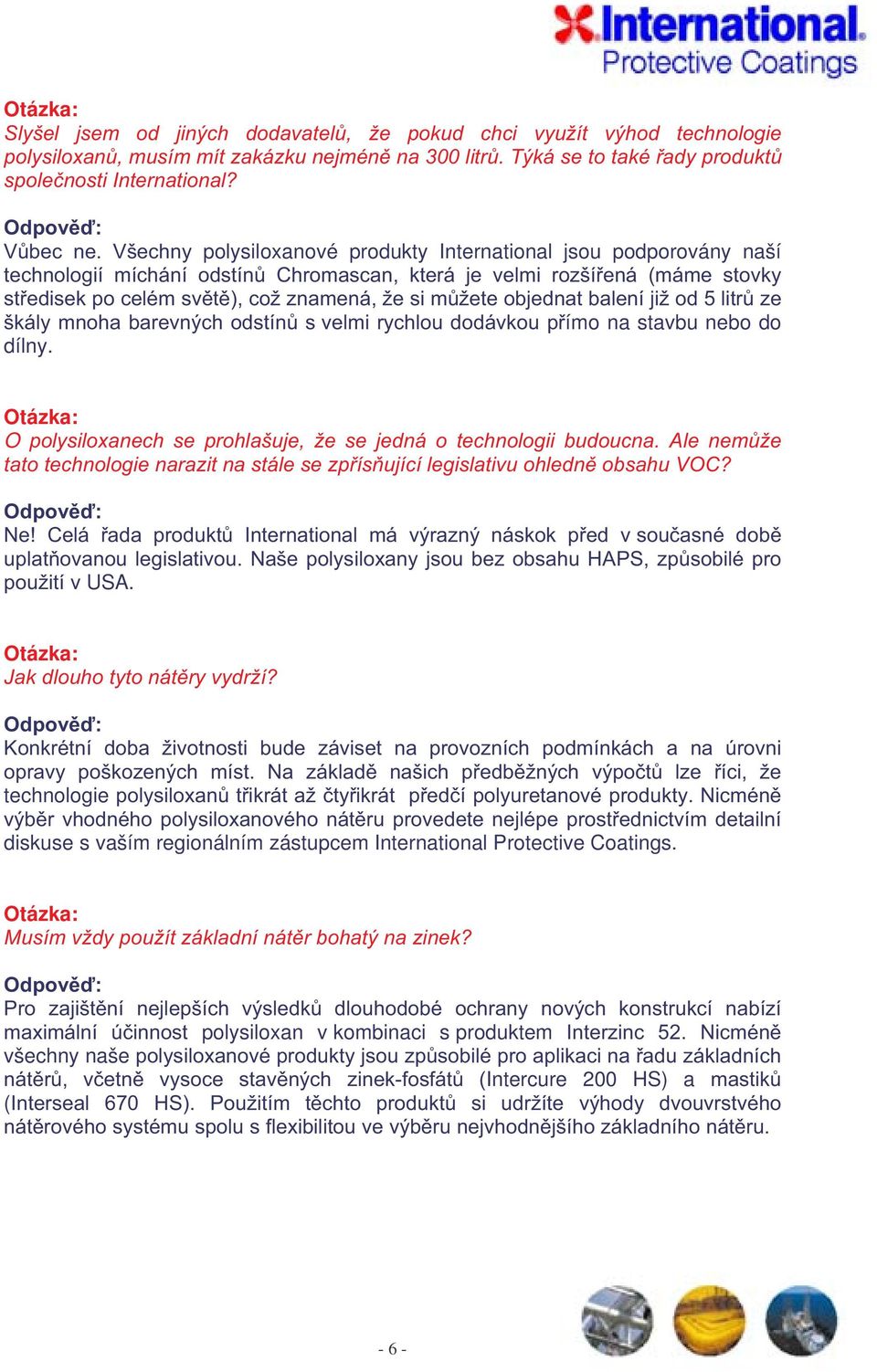 International.
Protective Coatings

Otázka:
Slyšel jsem od jiných dodavatelů, že pokud chci využít výhod technologie polysiloxanů, musím mít zakázku nejméně na 300 litrů. Týká se to také řady produktů společnosti International?

Odpověď:
Vůbec ne. Všechny polysiloxanové produkty International jsou podporovány naší technologií míchání odstínů Chromascan, která je velmi rozšířená (máme stovky středisek po celém světě), což znamená, že si můžete objednat balení již od 5 litrů ze škály mnoha barevných odstínů s velmi rychlou dodávkou přímo na stavbu nebo do dílny.

Otázka:
O polysiloxanech se prohlašuje, že se jedná o technologii budoucna. Ale nemůže tato technologie narazit na stále se zpřísňující legislativu ohledně obsahu VOC?

Odpověď:
Ne! Celá řada produktů International má výrazný náskok před v současné době uplatňovanou legislativou. Naše polysiloxany jsou bez obsahu HAPS, způsobilé pro použití v USA.

Otázka:
Jak dlouho tyto nátěry vydrží?

Odpověď:
Konkrétní doba životnosti bude záviset na provozních podmínkách a na úrovni opravy poškozených míst. Na základě našich předběžných výpočtů lze říci, že technologie polysiloxanů třikrát až čtyřikrát předčí polyuretanové produkty. Nicméně výběr vhodného polysiloxanového nátěru provedete nejlépe prostřednictvím detailní diskuse s vaším regionálním zástupcem International Protective Coatings.

Otázka:
Musím vždy použít základní nátěr bohatý na zinek?

Odpověď:
Pro zajištění nejlepších výsledků dlouhodobé ochrany nových konstrukcí nabízí maximální účinnost polysiloxan v kombinaci s produktem Interzinc 52. Nicméně všechny naše polysiloxanové produkty jsou způsobilé pro aplikaci na řadu základních nátěrů, včetně vysoce stavěných zinek-fosfátů (Intercure 200 HS) a mastiků (Interseal 670 HS). Použitím těchto produktů si udržíte výhody dvouvrstvého nátěrového systému spolu s flexibilitou ve výběru nejvhodnějšího základního nátěru.

- 6 -